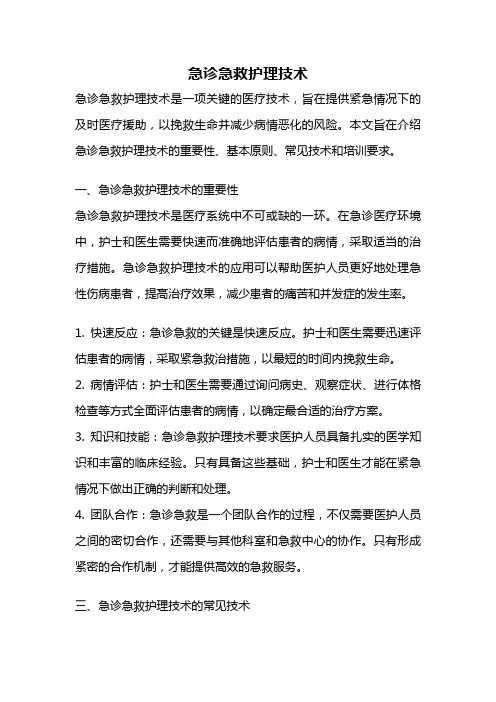 急诊急救护理技术

急诊急救护理技术是一项关键的医疗技术，旨在提供紧急情况下的及时医疗援助，以挽救生命并减少病情恶化的风险。本文旨在介绍急诊急救护理技术的重要性、基本原则、常见技术和培训要求。

一、急诊急救护理技术的重要性

急诊急救护理技术是医疗系统中不可或缺的一环。在急诊医疗环境中，护士和医生需要快速而准确地评估患者的病情，采取适当的治疗措施。急诊急救护理技术的应用可以帮助医护人员更好地处理急性伤病患者，提高治疗效果，减少患者的痛苦和并发症的发生率。

1. 快速反应：急诊急救的关键是快速反应。护士和医生需要迅速评估患者的病情，采取紧急救治措施，以最短的时间内挽救生命。

2. 病情评估：护士和医生需要通过询问病史、观察症状、进行体格检查等方式全面评估患者的病情，以确定最合适的治疗方案。

3. 知识和技能：急诊急救护理技术要求医护人员具备扎实的医学知识和丰富的临床经验。只有具备这些基础，护士和医生才能在紧急情况下做出正确的判断和处理。

4. 团队合作：急诊急救是一个团队合作的过程，不仅需要医护人员之间的密切合作，还需要与其他科室和急救中心的协作。只有形成紧密的合作机制，才能提供高效的急救服务。

三、急诊急救护理技术的常见技术